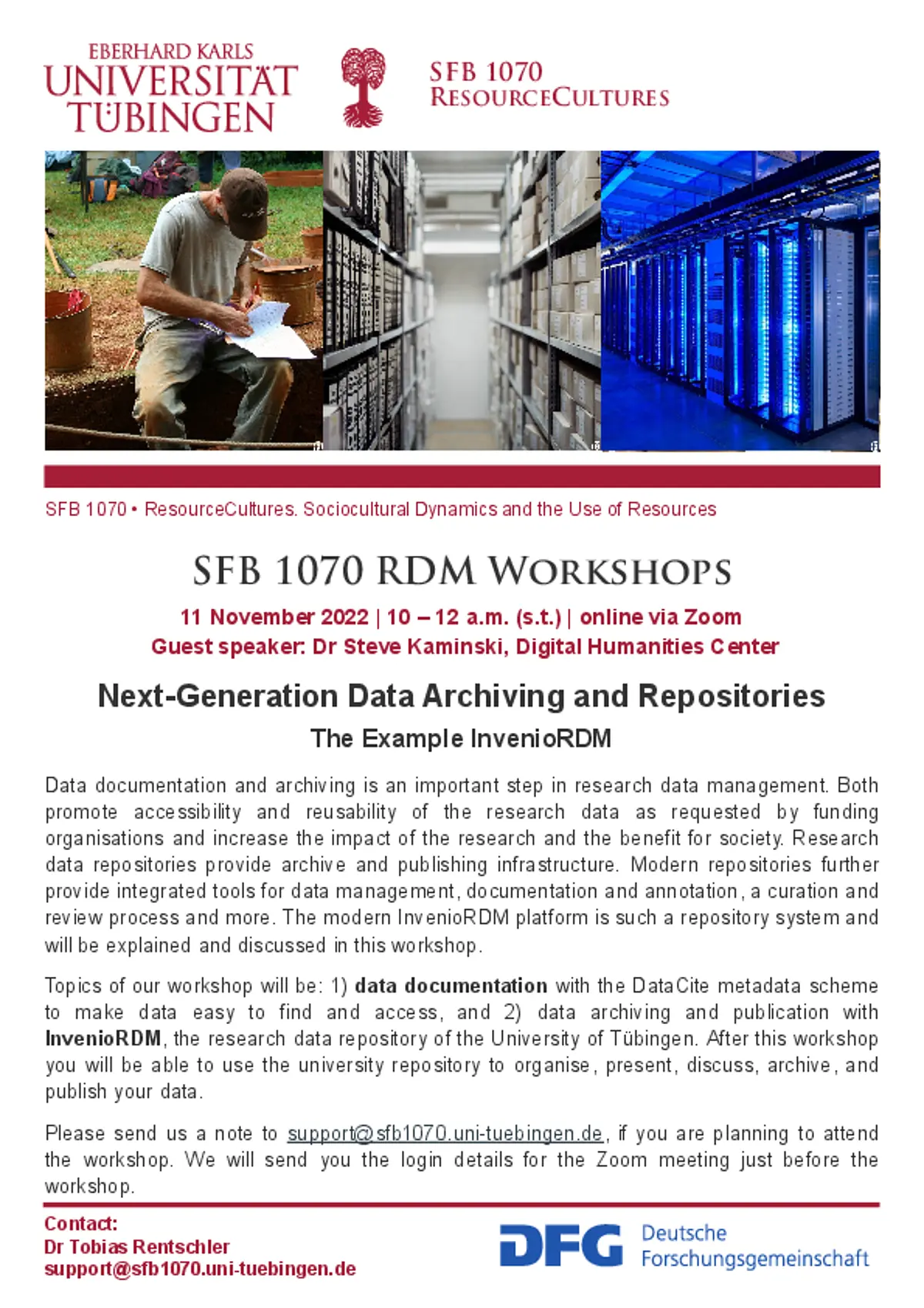 EBERHARD KARLS
UNIVERSITÄT
TÜBINGEN

SFB 1070
RESOURCECULTURES

SFB 1070 • ResourceCultures. Sociocultural Dynamics and the Use of Resources

SFB 1070 RDM WORKSHOPS

11 November 2022 | 10 – 12 a.m. (s.t.) | online via Zoom
Guest speaker: Dr Steve Kaminski, Digital Humanities Center

Next-Generation Data Archiving and Repositories

The Example InvenioRDM

Data documentation and archiving is an important step in research data management. Both promote accessibility and reusability of the research data as requested by funding organisations and increase the impact of the research and the benefit for society. Research data repositories provide archive and publishing infrastructure. Modern repositories further provide integrated tools for data management, documentation and annotation, a curation and review process and more. The modern InvenioRDM platform is such a repository system and will be explained and discussed in this workshop.

Topics of our workshop will be: 1) data documentation with the DataCite metadata scheme to make data easy to find and access, and 2) data archiving and publication with InvenioRDM, the research data repository of the University of Tübingen. After this workshop you will be able to use the university repository to organise, present, discuss, archive, and publish your data.

Please send us a note to support@sfb1070.uni-tuebingen.de, if you are planning to attend the workshop. We will send you the login details for the Zoom meeting just before the workshop.

Contact:
Dr Tobias Rentschler
support@sfb1070.uni-tuebingen.de

DFG Deutsche Forschungsgemeinschaft